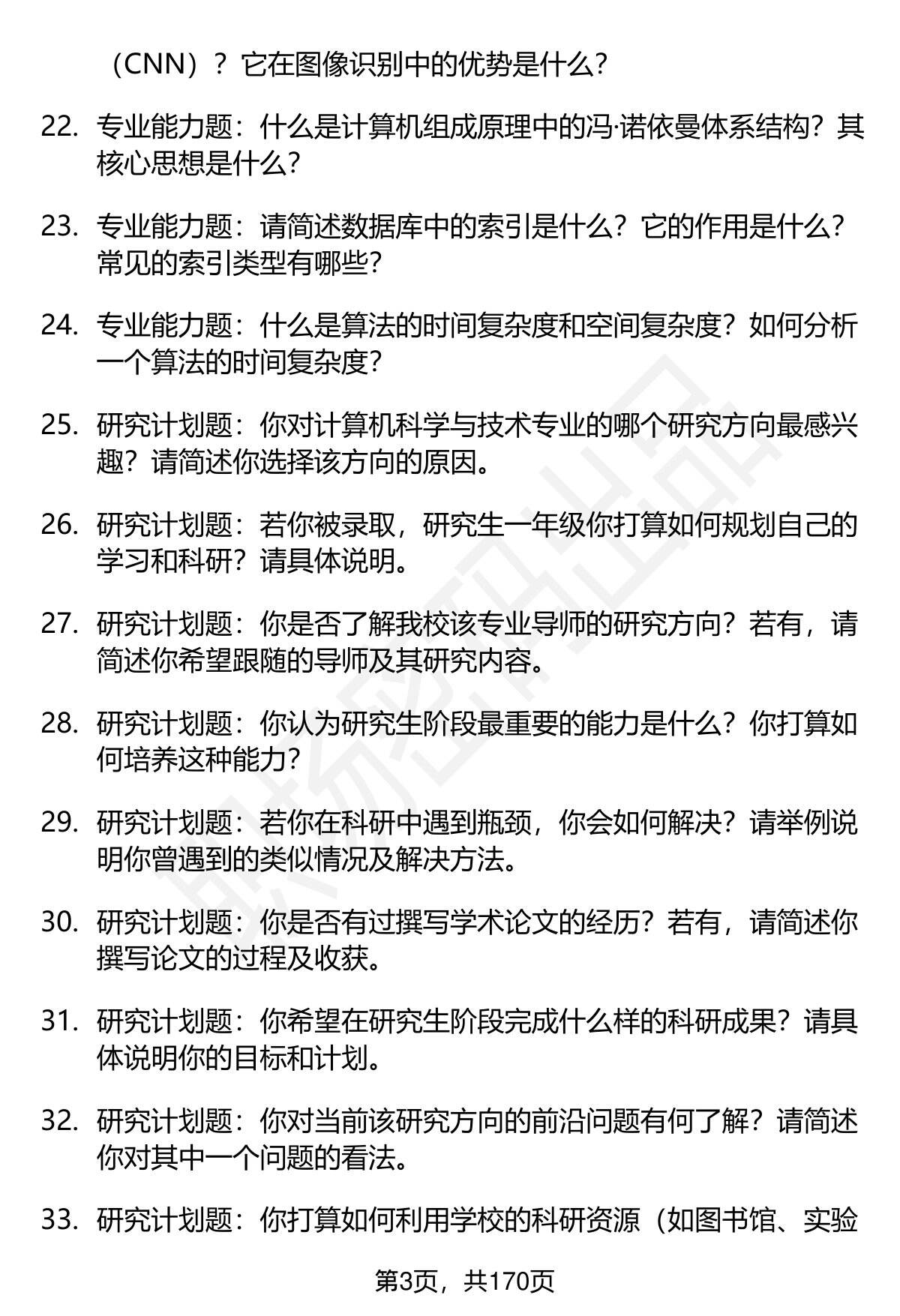 （CNN）？它在图像识别中的优势是什么？

22. 专业能力题：什么是计算机组成原理中的冯·诺依曼体系结构？其核心思想是什么？

23. 专业能力题：请简述数据库中的索引是什么？它的作用是什么？常见的索引类型有哪些？

24. 专业能力题：什么是算法的时间复杂度和空间复杂度？如何分析一个算法的时间复杂度？

25. 研究计划题：你对计算机科学与技术专业的哪个研究方向最感兴趣？请简述你选择该方向的原因。

26. 研究计划题：若你被录取，研究生一年级你打算如何规划自己的学习和科研？请具体说明。

27. 研究计划题：你是否了解我校该专业导师的研究方向？若有，请简述你希望跟随的导师及其研究内容。

28. 研究计划题：你认为研究生阶段最重要的能力是什么？你打算如何培养这种能力？

29. 研究计划题：若你在科研中遇到瓶颈，你会如何解决？请举例说明你曾遇到的类似情况及解决方法。

30. 研究计划题：你是否有过撰写学术论文的经历？若有，请简述你撰写论文的过程及收获。

31. 研究计划题：你希望在研究生阶段完成什么样的科研成果？请具体说明你的目标和计划。

32. 研究计划题：你对当前该研究方向的前沿问题有何了解？请简述你对其中一个问题的看法。

33. 研究计划题：你打算如何利用学校的科研资源（如图书馆、实验

第3页，共170页